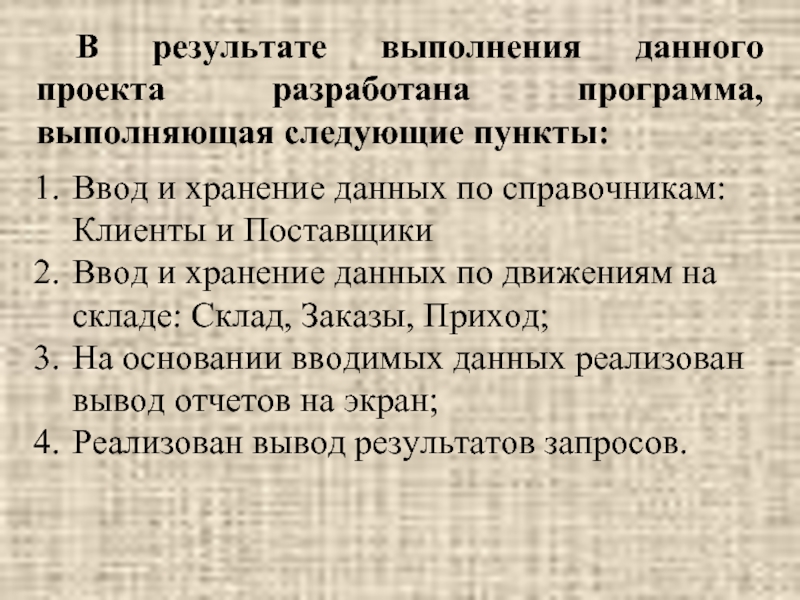 В результате выполнения данного проекта разработана программа, выполняющая следующие пункты:

1. Ввод и хранение данных по справочникам: Клиенты и Поставщики
2. Ввод и хранение данных по движениям на складе: Склад, Заказы, Приход;
3. На основании вводимых данных реализован вывод отчетов на экран;
4. Реализован вывод результатов запросов.